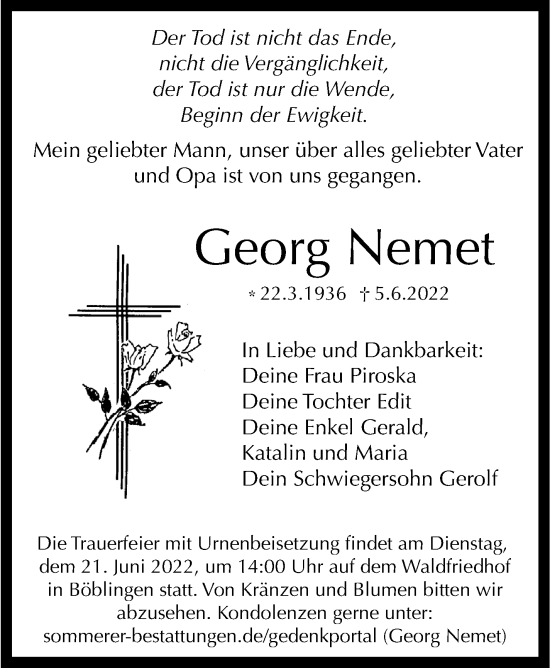 Der Tod ist nicht das Ende,
nicht die Vergänglichkeit,
der Tod ist nur die Wende,
Beginn der Ewigkeit.

Mein geliebter Mann, unser über alles geliebter Vater und Opa ist von uns gegangen.

Georg Nemet

* 22.3.1936 † 5.6.2022

In Liebe und Dankbarkeit:
Deine Frau Piroska
Deine Tochter Edit
Deine Enkel Gerald,
Katalin und Maria
Dein Schwiegersohn Gerolf

Die Trauerfeier mit Urnenbeisetzung findet am Dienstag, dem 21. Juni 2022, um 14:00 Uhr auf dem Waldfriedhof in Böblingen statt. Von Kränzen und Blumen bitten wir abzusehen. Kondolenzen gerne unter: sommerer-bestattungen.de/gedenkportal (Georg Nemet)